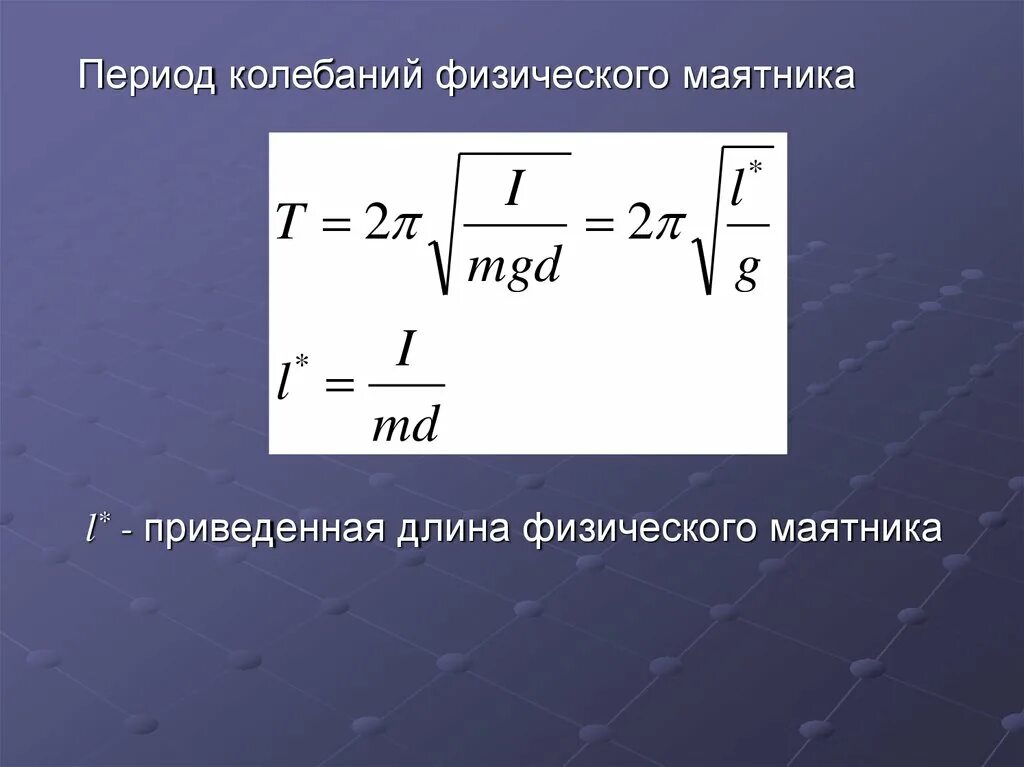 Период колебаний физического маятника

$T = 2\pi\sqrt{\frac{I}{mgd}} = 2\pi\sqrt{\frac{l^*}{g}}$

$l^* = \frac{I}{md}$

$l^*$ - приведенная длина физического маятника